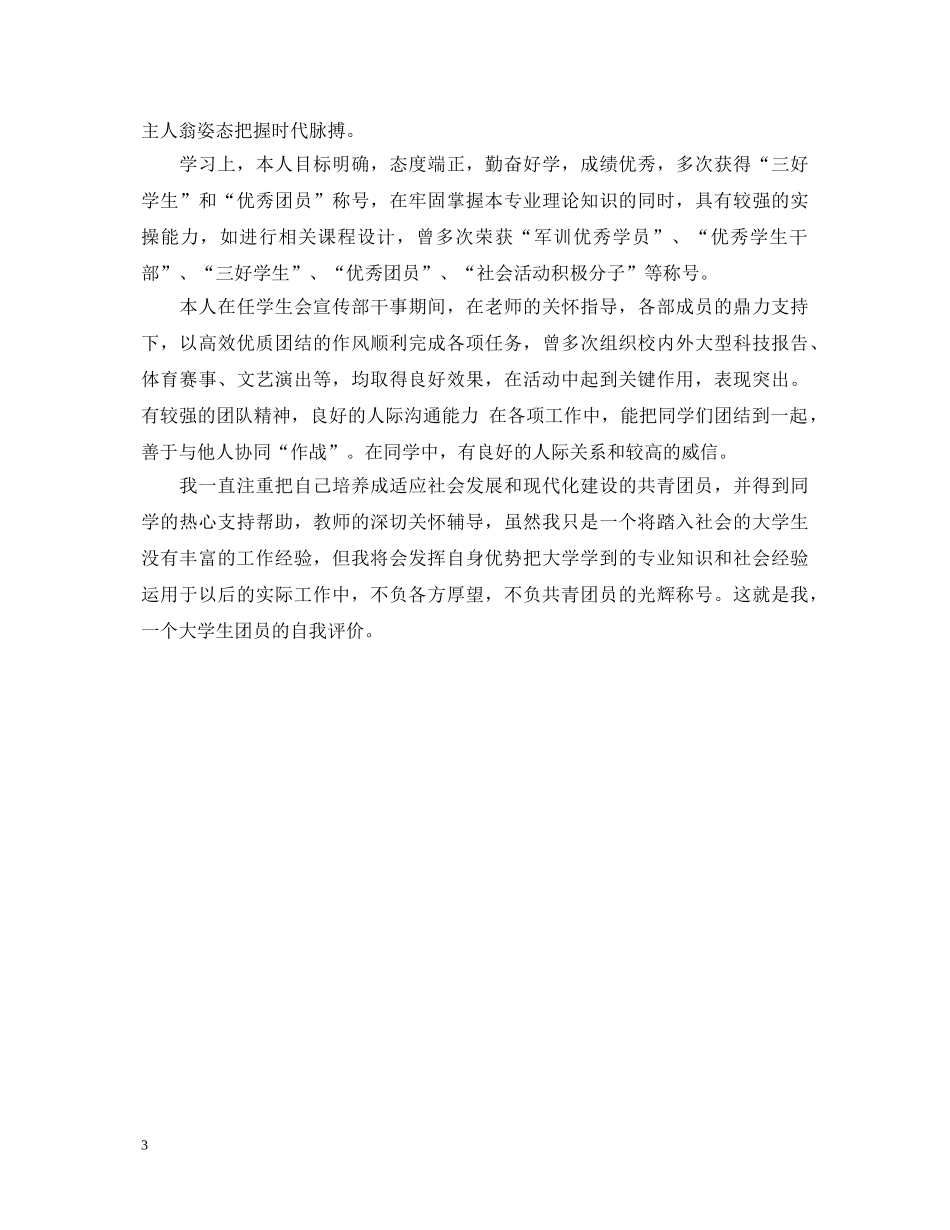 主人翁姿态把握时代脉搏。

学习上，本人目标明确，态度端正，勤奋好学，成绩优秀，多次获得“三好学生”和“优秀团员”称号，在牢固掌握本专业理论知识的同时，具有较强的实操能力，如进行相关课程设计，曾多次荣获“军训优秀学员”、“优秀学生干部”、“三好学生”、“优秀团员”、“社会活动积极分子”等称号。

本人在任学生会宣传部干事期间，在老师的关怀指导，各部成员的鼎力支持下，以高效优质团结的作风顺利完成各项任务，曾多次组织校内外大型科技报告、体育赛事、文艺演出等，均取得良好效果，在活动中起到关键作用，表现突出。有较强的团队精神，良好的人际沟通能力 在各项工作中，能把同学们团结到一起，善于与他人协同“作战”。在同学中，有良好的人际关系和较高的威信。

我一直注重把自己培养成适应社会发展和现代化建设的共青团员，并得到同学的热心支持帮助，教师的深切关怀辅导，虽然我只是一个将踏入社会的大学生没有丰富的工作经验，但我将会发挥自身优势把大学学到的专业知识和社会经验运用于以后的实际工作中，不负各方厚望，不负共青团员的光辉称号。这就是我，一个大学生团员的自我评价。

3